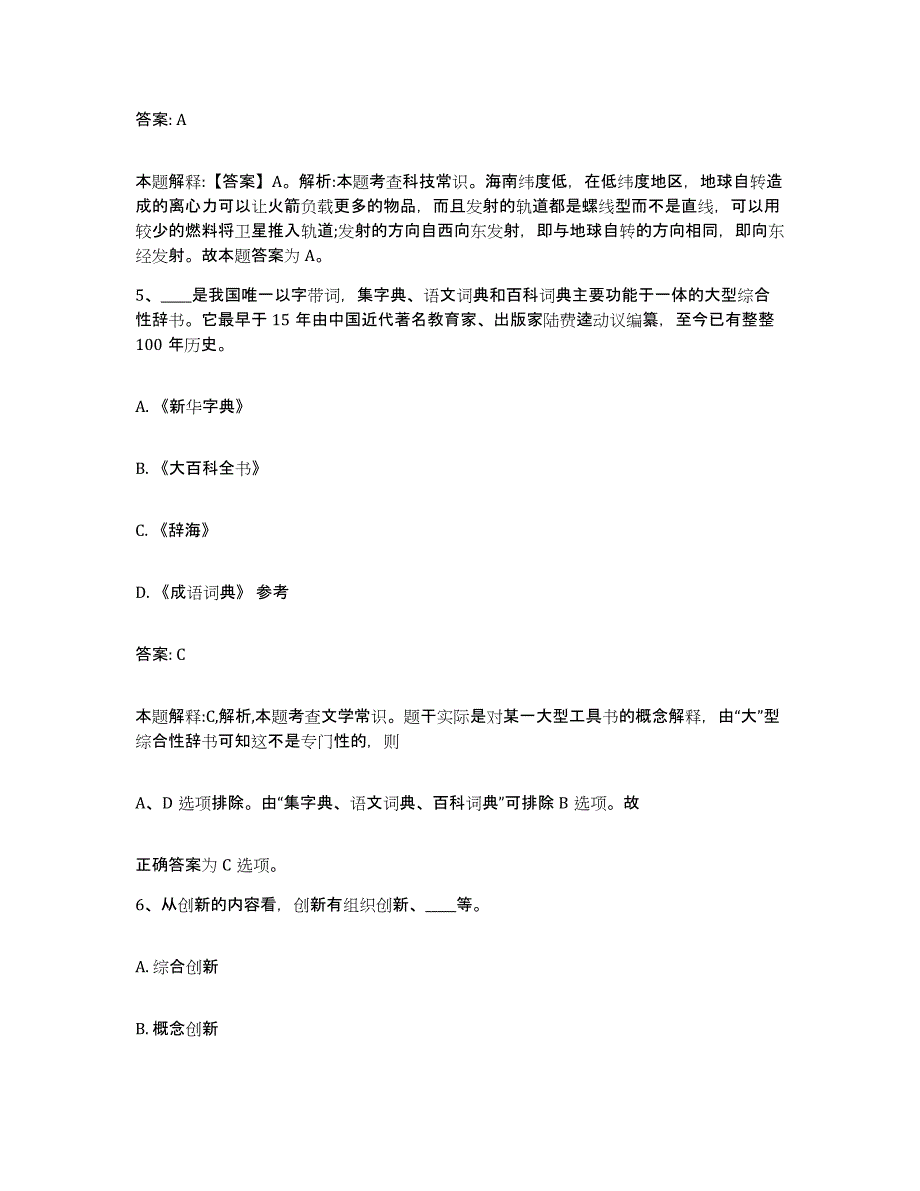 答案: A

本题解释:【答案】A。解析:本题考查科技常识。海南纬度低，在低纬度地区，地球自转造成的离心力可以让火箭负载更多的物品，而且发射的轨道都是螺线型而不是直线，可以用较少的燃料将卫星推入轨道;发射的方向自西向东发射，即与地球自转的方向相同，即向东经发射。故本题答案为 A。

5、____是我国唯一以字带词，集字典、语文词典和百科词典主要功能于一体的大型综合性辞书。它最早于 15 年由中国近代著名教育家、出版家陆费逵动议编纂，至今已有整整 100 年历史。

A. 《新华字典》

B. 《大百科全书》

C. 《辞海》

D. 《成语词典》 参考

答案: C

本题解释:C,解析,本题考查文学常识。题干实际是对某一大型工具书的概念解释，由“大”型综合性辞书可知这不是专门性的，则

A、D 选项排除。由“集字典、语文词典、百科词典”可排除 B 选项。故

正确答案为 C 选项。

6、从创新的内容看，创新有组织创新、____等。

A. 综合创新

B. 概念创新